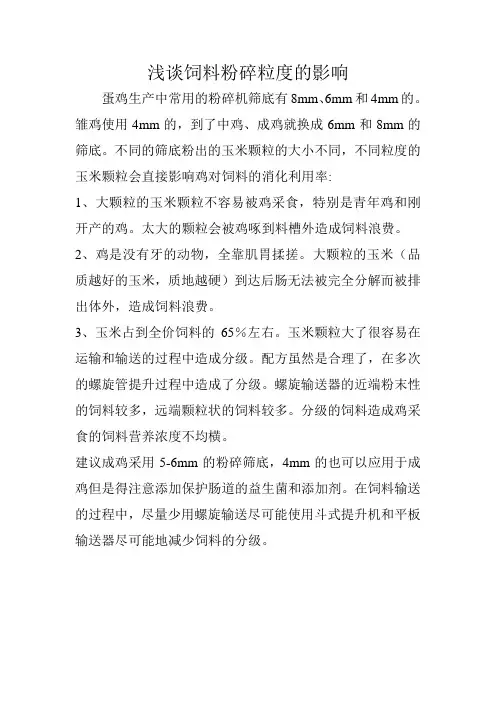 浅谈饲料粉碎粒度的影响

蛋鸡生产中常用的粉碎机筛底有 8mm、6mm 和 4mm 的。雏鸡使用 4mm 的，到了中鸡、成鸡就换成 6mm 和 8mm 的筛底。不同的筛底粉出的玉米颗粒的大小不同，不同粒度的玉米颗粒会直接影响鸡对饲料的消化利用率:

1、大颗粒的玉米颗粒不容易被鸡采食，特别是青年鸡和刚开产的鸡。太大的颗粒会被鸡啄到料槽外造成饲料浪费。

2、鸡是没有牙的动物，全靠肌胃揉搓。大颗粒的玉米（品质越好的玉米，质地越硬）到达后肠无法被完全分解而被排出体外，造成饲料浪费。

3、玉米占到全价饲料的 65%左右。玉米颗粒大了很容易在运输和输送的过程中造成分级。配方虽然是合理了，在多次的螺旋管提升过程中造成了分级。螺旋输送器的近端粉末性的饲料较多，远端颗粒状的饲料较多。分级的饲料造成鸡采食的饲料营养浓度不均横。

建议成鸡采用 5-6mm 的粉碎筛底，4mm 的也可以应用于成鸡但是得注意添加保护肠道的益生菌和添加剂。在饲料输送的过程中，尽量少用螺旋输送尽可能使用斗式提升机和平板输送器尽可能地减少饲料的分级。